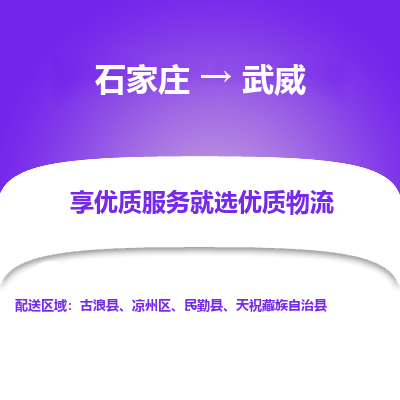 石家庄 → 武威

享优质服务就选优质物流

配送区域：古浪县、凉州区、民勤县、天祝藏族自治县